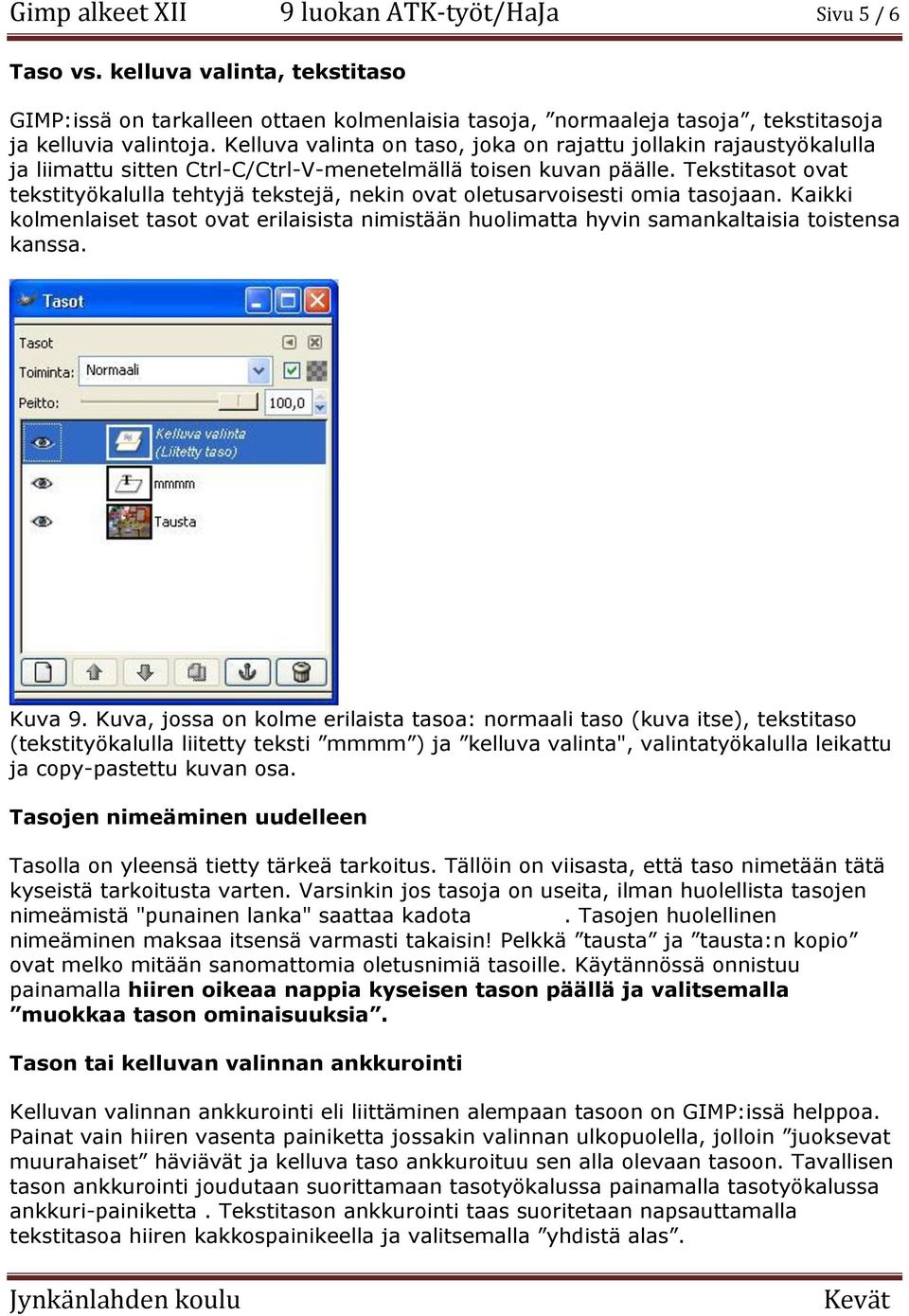 Gimp alkeet XII 9 luokan ATK-työt/HaJa Sivu 5 / 6

Taso vs. kelluva valinta, tekstitaso

GIMP:issä on tarkalleen ottaen kolmenlaisia tasoja, ”normaaleja tasoja”, tekstitasoja ja kelluvia valintoja. Kelluva valinta on taso, joka on rajattu jollakin rajaustyökalulla ja liimattu sitten Ctrl-C/Ctrl-V-menetelmällä toisen kuvan päälle. Tekstitasot ovat tekstityökalulla tehtyjä tekstejä, nekin ovat oletusarvoisesti omia tasojaan. Kaikki kolmenlaiset tasot ovat erilaisista nimistään huolimatta hyvin samankaltaisia toistensa kanssa.

Tasot

Tasot
Toiminta: Normaali
Peitto: 100,0
Kelluva valinta (Liitetty taso)
mmmm
Tausta

Kuva 9. Kuva, jossa on kolme erilaista tasoa: normaali taso (kuva itse), tekstitaso (tekstityökalulla liitetty teksti ”mmmm”) ja ”kelluva valinta", valintatyökalulla leikattu ja copy-pastettu kuvan osa.

Tasojen nimeäminen uudelleen

Tasolla on yleensä tietty tärkeä tarkoitus. Tällöin on viisasta, että taso nimetään tätä kyseistä tarkoitusta varten. Varsinkin jos tasoja on useita, ilman huolellista tasojen nimeämistä "punainen lanka" saattaa kadota . Tasojen huolellinen nimeäminen maksaa itsensä varmasti takaisin! Pelkkä ”tausta” ja ”tausta:n kopio” ovat melko mitään sanomattomia oletusnimiä tasoille. Käytännössä onnistuu painamalla hiiren oikeaa nappia kyseisen tason päällä ja valitsemalla ”muokkaa tason ominaisuuksia”.

Tason tai kelluvan valinnan ankkurointi

Kelluvan valinnan ankkurointi eli liittäminen alempaan tasoon on GIMP:issä helppoa. Painat vain hiiren vasenta painiketta jossakin valinnan ulkopuolella, jolloin ”juoksevat muurahaiset” häviävät ja kelluva taso ankkuroituu sen alla olevaan tasoon. Tavallisen tason ankkurointi joudutaan suorittamaan tasotyökalussa painamalla tasotyökalussa ankkuri-painiketta . Tekstitason ankkurointi taas suoritetaan napsauttamalla tekstitasoa hiiren kakkospainikeella ja valitsemalla ”yhdistä alas”.

Jynkänlahden koulu Kevät